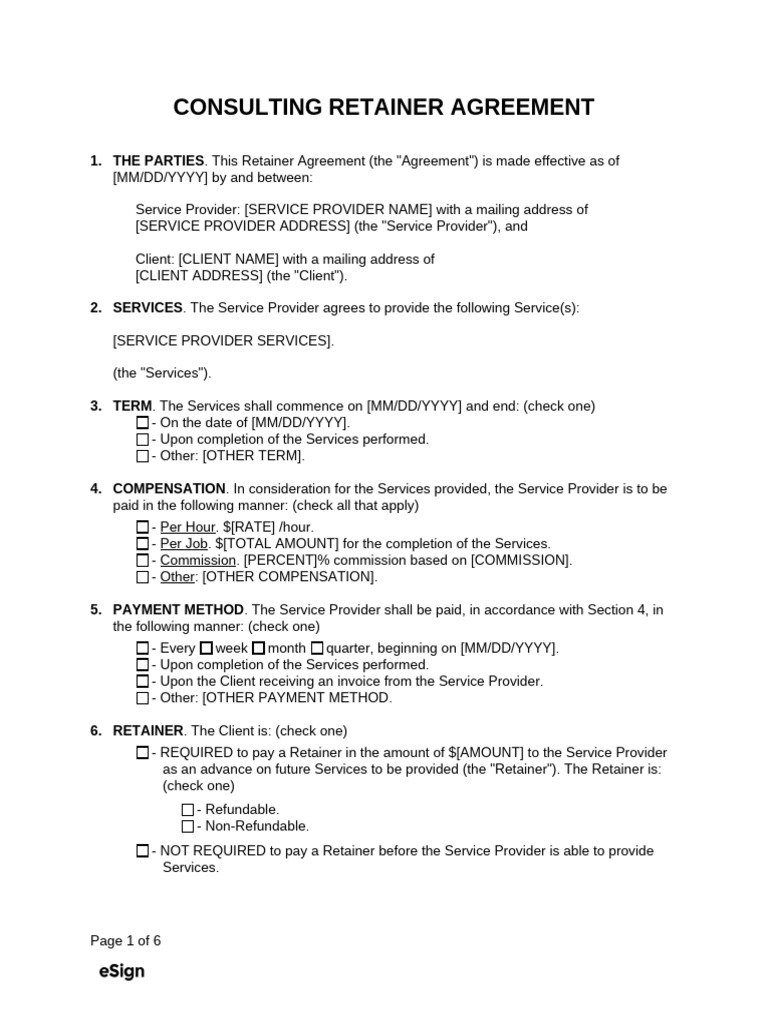 CONSULTING RETAINER AGREEMENT

1. THE PARTIES. This Retainer Agreement (the "Agreement") is made effective as of [MM/DD/YYYY] by and between:

Service Provider: [SERVICE PROVIDER NAME] with a mailing address of [SERVICE PROVIDER ADDRESS] (the "Service Provider"), and

Client: [CLIENT NAME] with a mailing address of [CLIENT ADDRESS] (the "Client").

2. SERVICES. The Service Provider agrees to provide the following Service(s):

[SERVICE PROVIDER SERVICES].

(the "Services").

3. TERM. The Services shall commence on [MM/DD/YYYY] and end: (check one)
☐ - On the date of [MM/DD/YYYY].
☐ - Upon completion of the Services performed.
☐ - Other: [OTHER TERM].

4. COMPENSATION. In consideration for the Services provided, the Service Provider is to be paid in the following manner: (check all that apply)

☐ - Per Hour. $[RATE] /hour.
☐ - Per Job. $[TOTAL AMOUNT] for the completion of the Services.
☐ - Commission. [PERCENT]% commission based on [COMMISSION].
☐ - Other: [OTHER COMPENSATION].

5. PAYMENT METHOD. The Service Provider shall be paid, in accordance with Section 4, in the following manner: (check one)

☐ - Every ☐ week ☐ month ☐ quarter, beginning on [MM/DD/YYYY].
☐ - Upon completion of the Services performed.
☐ - Upon the Client receiving an invoice from the Service Provider.
☐ - Other: [OTHER PAYMENT METHOD.

6. RETAINER. The Client is: (check one)
☐ - REQUIRED to pay a Retainer in the amount of $[AMOUNT] to the Service Provider as an advance on future Services to be provided (the "Retainer"). The Retainer is: (check one)

☐ - Refundable.
☐ - Non-Refundable.

☐ - NOT REQUIRED to pay a Retainer before the Service Provider is able to provide Services.

Page 1 of 6

eSign